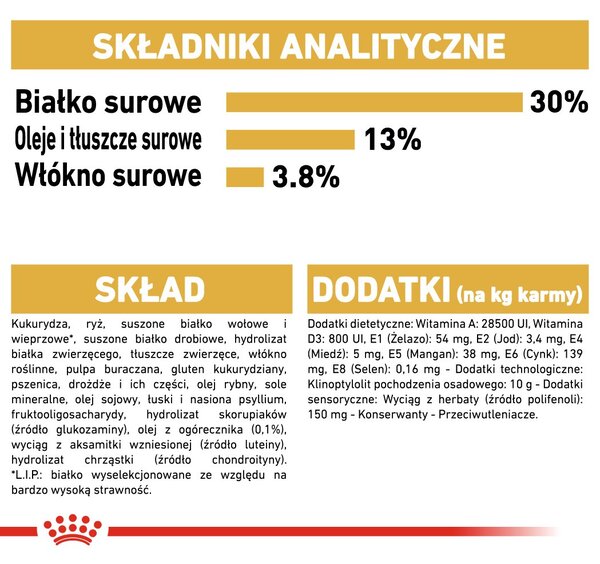 SKŁADNIKI ANALITYCZNE

Białko surowe 30%

Oleje i tłuszcze surowe 13%

Włókno surowe 3.8%

SKŁAD

Kukurydza, ryż, suszone białko wołowe i wieprzowe*, suszone białko drobiowe, hydrolizat białka zwierzęcego, tłuszcze zwierzęce, włókno roślinne, pulpa buraczana, gluten kukurydziany, pszenica, drożdże i ich części, olej rybny, sole mineralne, olej sojowy, łuski i nasiona psyllium, fruktooligosacharydy, hydrolizat skorupiaków (źródło glukozaminy), olej z ogórecznika (0,1%), wyciąg z aksamitki wzniesionej (źródło luteiny), hydrolizat chrząstki (źródło chondroityny). *L.I.P.: białko wyselekcjonowane ze względu na bardzo wysoką strawność.

DODATKI (na kg karmy)

Dodatki dietetyczne: Witamina A: 28500 UI, Witamina D3: 800 UI, E1 (Żelazo): 54 mg, E2 (Jod): 3,4 mg, E4 (Miedź): 5 mg, E5 (Mangan): 38 mg, E6 (Cynk): 139 mg, E8 (Selen): 0,16 mg - Dodatki technologiczne: Klinoptylolit pochodzenia osadowego: 10 g - Dodatki sensoryczne: Wyciąg z herbaty (źródło polifenoli): 150 mg - Konserwanty - Przeciwutleniacze.